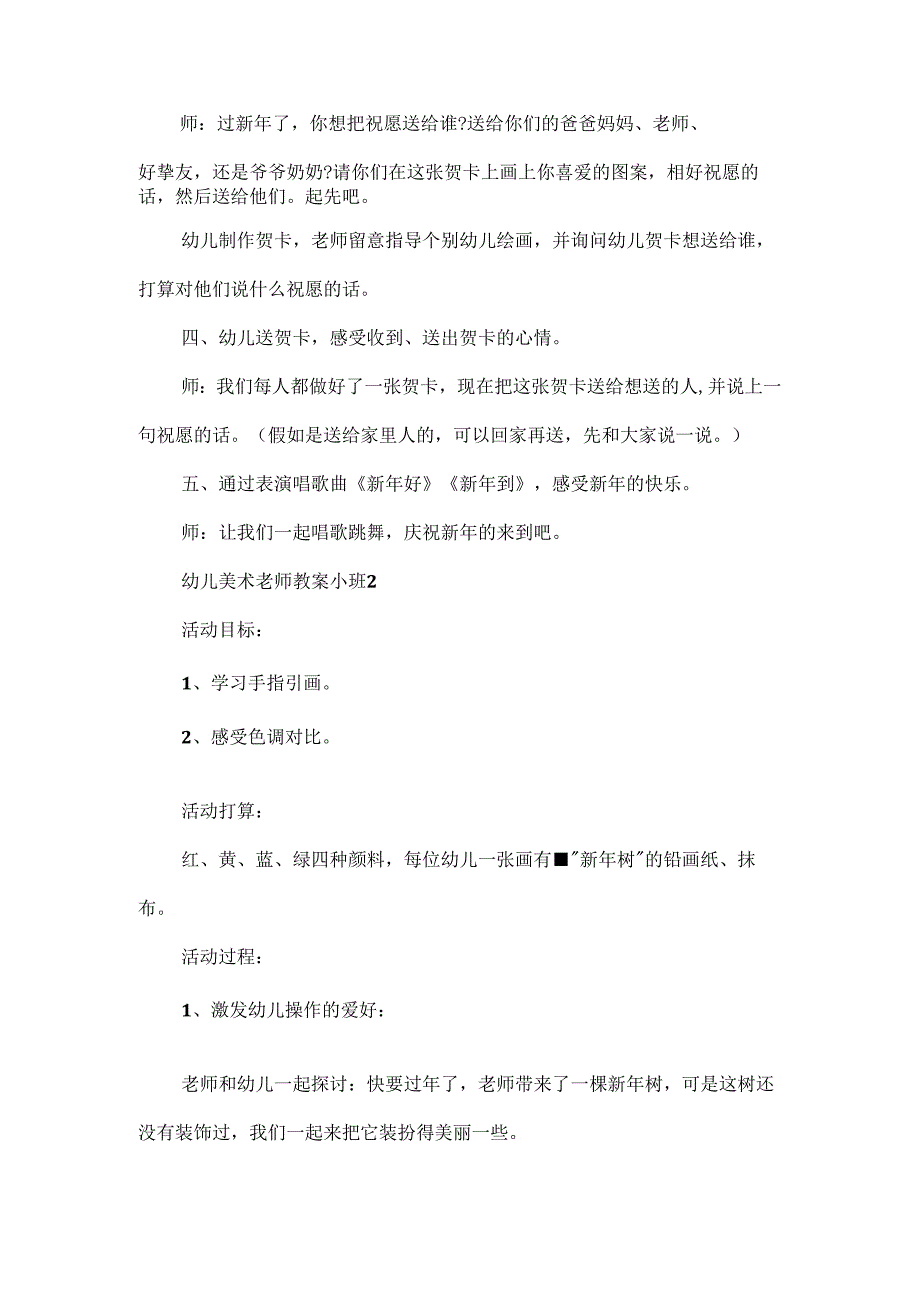 师：过新年了，你想把祝愿送给谁?送给你们的爸爸妈妈、老师、好挚友，还是爷爷奶奶?请你们在这张贺卡上画上你喜爱的图案，相好祝愿的话，然后送给他们。起先吧。

幼儿制作贺卡，老师留意指导个别幼儿绘画，并询问幼儿贺卡想送给谁，打算对他们说什么祝愿的话。

四、幼儿送贺卡，感受收到、送出贺卡的心情。

师：我们每人都做好了一张贺卡，现在把这张贺卡送给想送的人，并说上一句祝愿的话。（假如是送给家里人的，可以回家再送，先和大家说一说。）

五、通过表演唱歌曲《新年好》《新年到》，感受新年的快乐。

师：让我们一起唱歌跳舞，庆祝新年的来到吧。

幼儿美术老师教案小班2

活动目标：

1、学习手指引画。

2、感受色调对比。

活动打算：

红、黄、蓝、绿四种颜料，每位幼儿一张画有■"新年树"的铅画纸、抹布。

活动过程：

1、激发幼儿操作的爱好：

老师和幼儿一起探讨：快要过年了，老师带来了一棵新年树，可是这树还没有装饰过，我们一起来把它装扮得美丽一些。